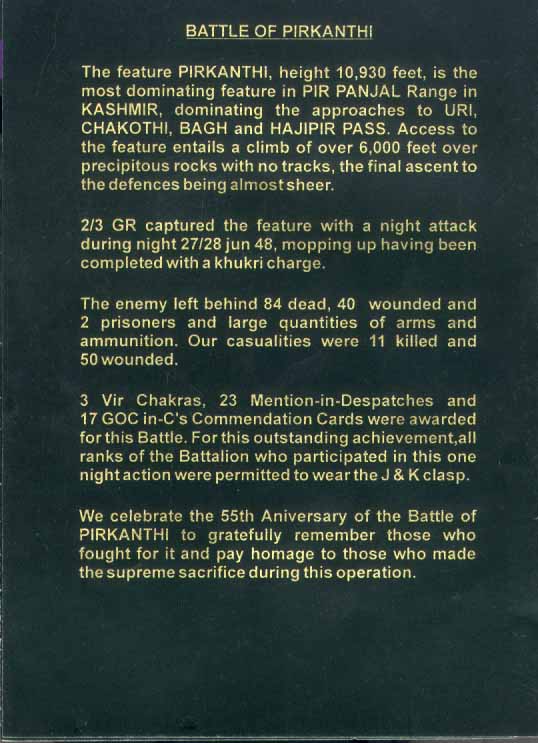 BATTLE OF PIRKANTHI

The feature PIRKANTHI, height 10,930 feet, is the most dominating feature in PIR PANJAL Range in KASHMIR, dominating the approaches to URI, CHAKOTHI, BAGH and HAJIPIR PASS. Access to the feature entails a climb of over 6,000 feet over precipitous rocks with no tracks, the final ascent to the defences being almost sheer.

2/3 GR captured the feature with a night attack during night 27/28 jun 48, mopping up having been completed with a khukri charge.

The enemy left behind 84 dead, 40 wounded and 2 prisoners and large quantities of arms and ammunition. Our casualities were 11 killed and 50 wounded.

3 Vir Chakras, 23 Mention-in-Despatches and 17 GOC in-C's Commendation Cards were awarded for this Battle. For this outstanding achievement,all ranks of the Battalion who participated in this one night action were permitted to wear the J & K clasp.

We celebrate the 55th Aniversary of the Battle of PIRKANTHI to gratefully remember those who fought for it and pay homage to those who made the supreme sacrifice during this operation.